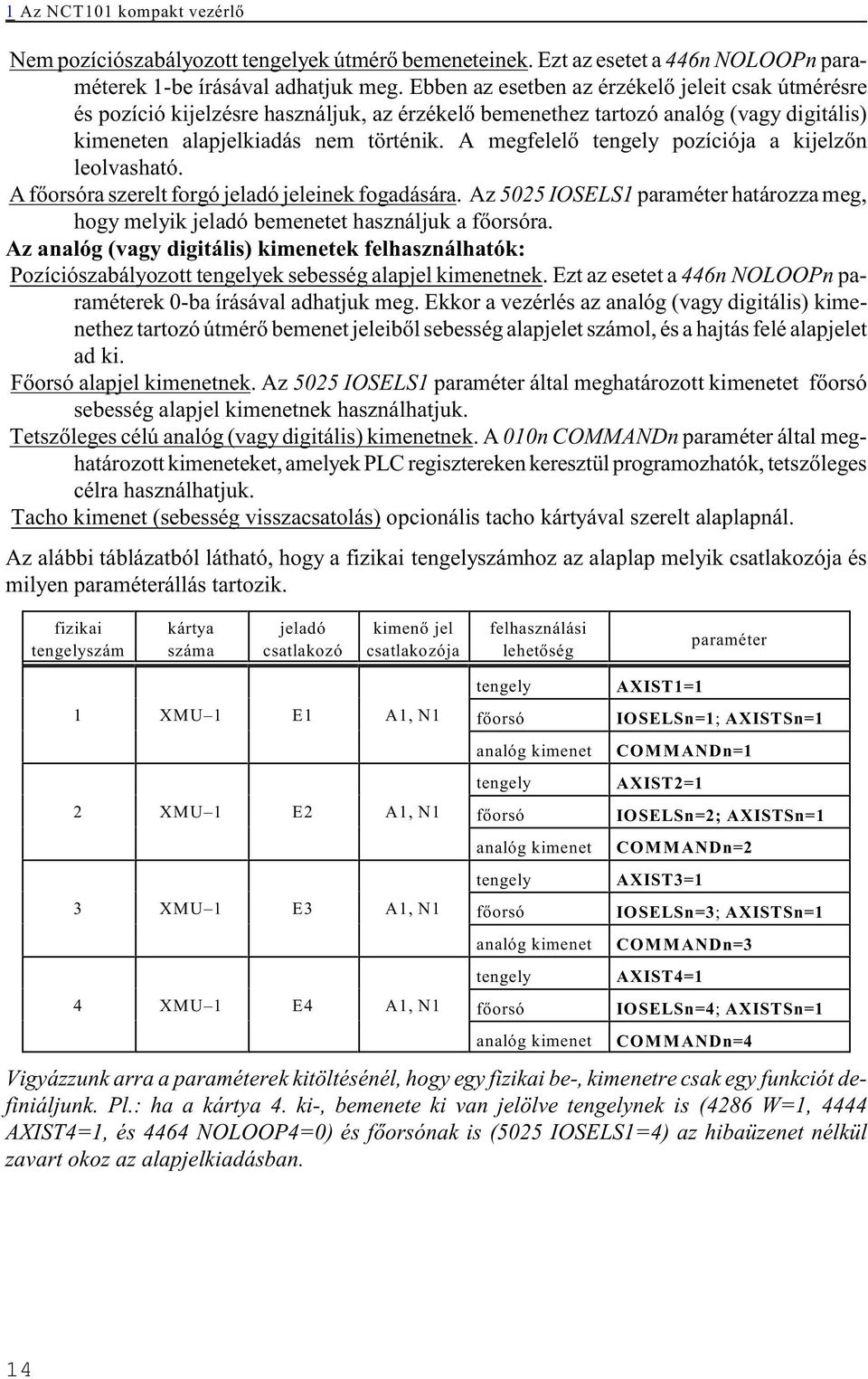 1 Az NCT101 kompakt vezérlő

Nem pozíciószabályozott tengelyek útmérő bemeneteinek. Ezt az esetet a 446n NOLOOPn paraméterek 1-be írásával adhatjuk meg. Ebben az esetben az érzékelő jeleit csak útmérésre és pozíció kijelzésre használjuk, az érzékelő bemenethez tartozó analóg (vagy digitális) kimeneten alapjelkiadás nem történik. A megfelelő tengely pozíciója a kijelzőn leolvasható.
A főorsóra szerelt forgó jeladó jeleinek fogadására. Az 5025 IOSELS1 paraméter határozza meg, hogy melyik jeladó bemenetet használjuk a főorsóra.
Az analóg (vagy digitális) kimenetek felhasználhatók:
Pozíciószabályozott tengelyek sebesség alapjel kimenetnek. Ezt az esetet a 446n NOLOOPn paraméterek 0-ba írásával adhatjuk meg. Ekkor a vezérlés az analóg (vagy digitális) kimenethez tartozó útmérő bemenet jeleiből sebesség alapjelet számol, és a hajtás felé alapjelet ad ki.
Főorsó alapjel kimenetnek. Az 5025 IOSELS1 paraméter által meghatározott kimenetet főorsó sebesség alapjel kimenetnek használhatjuk.
Tetszőleges célú analóg (vagy digitális) kimenetnek. A 010n COMMANDn paraméter által meghatározott kimeneteket, amelyek PLC regisztereken keresztül programozhatók, tetszőleges célra használhatjuk.
Tacho kimenet (sebesség visszacsatolás) opcionális tacho kártyával szerelt alaplapnál.

Az alábbi táblázatból látható, hogy a fizikai tengelyszámhoz az alaplap melyik csatlakozója és milyen paraméterállás tartozik.

| fizikai tengelyszám | kártya száma | jeladó csatlakozó | kimenő jel csatlakozója | felhasználási lehetőség | paraméter |
|---|---|---|---|---|---|
| 1 | XMU–1 | E1 | A1, N1 | tengely | AXIST1=1 |
| | | | | főorsó | IOSELSn=1; AXISTSn=1 |
| | | | | analóg kimenet | COMMANDn=1 |
| 2 | XMU–1 | E2 | A1, N1 | tengely | AXIST2=1 |
| | | | | főorsó | IOSELSn=2; AXISTSn=1 |
| | | | | analóg kimenet | COMMANDn=2 |
| 3 | XMU–1 | E3 | A1, N1 | tengely | AXIST3=1 |
| | | | | főorsó | IOSELSn=3; AXISTSn=1 |
| | | | | analóg kimenet | COMMANDn=3 |
| 4 | XMU–1 | E4 | A1, N1 | tengely | AXIST4=1 |
| | | | | főorsó | IOSELSn=4; AXISTSn=1 |
| | | | | analóg kimenet | COMMANDn=4 |

Vigyázzunk arra a paraméterek kitöltésénél, hogy egy fizikai be-, kimenetre csak egy funkciót definiáljunk. Pl.: ha a kártya 4. ki-, bemenete ki van jelölve tengelynek is (4286 W=1, 4444 AXIST4=1, és 4464 NOLOOP4=0) és főorsónak is (5025 IOSELS1=4) az hibaüzenet nélkül zavart okoz az alapjelkiadásban.

14